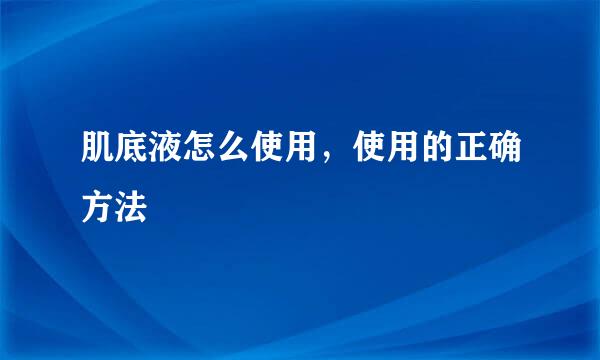 肌底液怎么使用，使用的正确方法